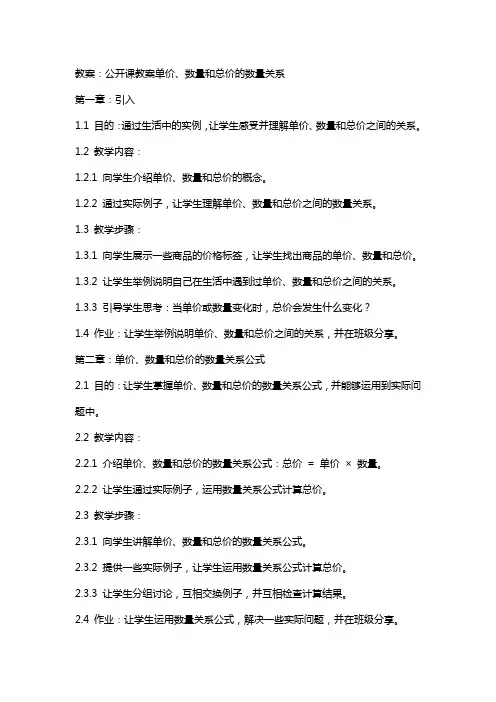 教案：公开课教案单价、数量和总价的数量关系

第一章：引入

1.1 目的：通过生活中的实例，让学生感受并理解单价、数量和总价之间的关系。

1.2 教学内容：

1.2.1 向学生介绍单价、数量和总价的概念。

1.2.2 通过实际例子，让学生理解单价、数量和总价之间的数量关系。

1.3 教学步骤：

1.3.1 向学生展示一些商品的价格标签，让学生找出商品的单价、数量和总价。

1.3.2 让学生举例说明自己在生活中遇到过单价、数量和总价之间的关系。

1.3.3 引导学生思考：当单价或数量变化时，总价会发生什么变化？

1.4 作业：让学生举例说明单价、数量和总价之间的关系，并在班级分享。

第二章：单价、数量和总价的数量关系公式

2.1 目的：让学生掌握单价、数量和总价的数量关系公式，并能够运用到实际问题中。

2.2 教学内容：

2.2.1 介绍单价、数量和总价的数量关系公式：总价 = 单价 × 数量。

2.2.2 让学生通过实际例子，运用数量关系公式计算总价。

2.3 教学步骤：

2.3.1 向学生讲解单价、数量和总价的数量关系公式。

2.3.2 提供一些实际例子，让学生运用数量关系公式计算总价。

2.3.3 让学生分组讨论，互相交换例子，并互相检查计算结果。

2.4 作业：让学生运用数量关系公式，解决一些实际问题，并在班级分享。